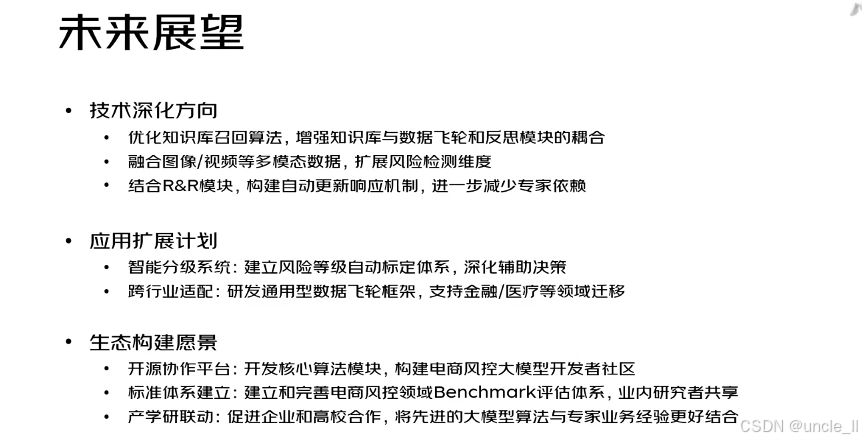 未来展望

• 技术深化方向
  • 优化知识库召回算法，增强知识库与数据飞轮和反思模块的耦合
  • 融合图像/视频等多模态数据，扩展风险检测维度
  • 结合R&R模块，构建自动更新响应机制，进一步减少专家依赖

• 应用扩展计划
  • 智能分级系统：建立风险等级自动标定体系，深化辅助决策
  • 跨行业适配：研发通用型数据飞轮框架，支持金融/医疗等领域迁移

• 生态构建愿景
  • 开源协作平台：开发核心算法模块，构建电商风控大模型开发者社区
  • 标准体系建立：建立和完善电商风控领域Benchmark评估体系，业内研究者共享
  • 产学研联动：促进企业和高校合作，将先进的大模型算法与专家业务经验更好结合

CSDN @uncle_ll